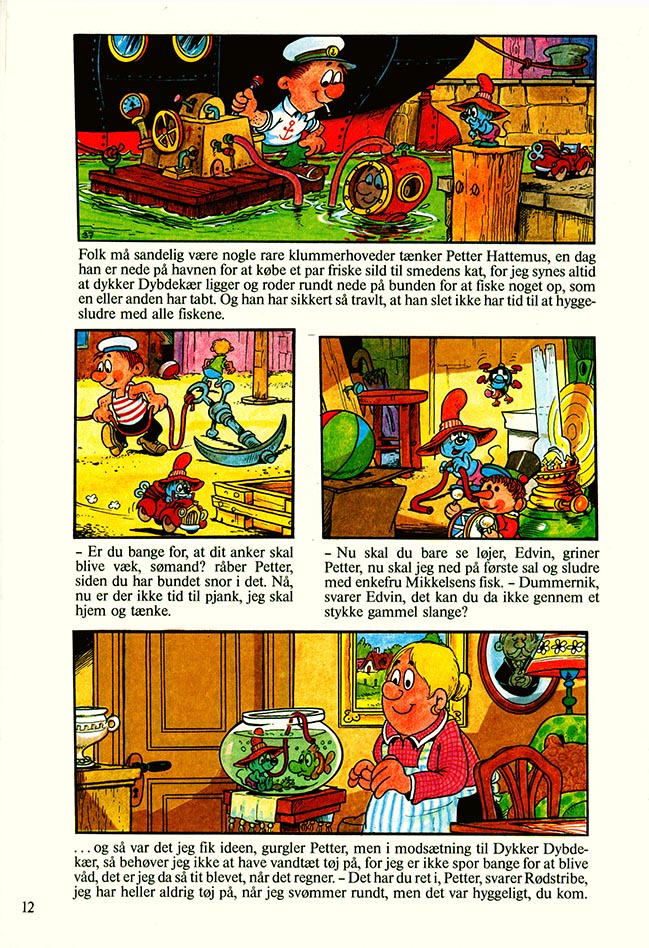 Folk må sandelig være nogle rare klummerhoveder tænker Petter Hattemus, en dag han er nede på havnen for at købe et par friske sild til smedens kat, for jeg synes altid at dykker Dybdekær ligger og roder rundt nede på bunden for at fiske noget op, som en eller anden har tabt. Og han har sikkert så travlt, at han slet ikke har tid til at hyggesludre med alle fiskene.

- Er du bange for, at dit anker skal blive væk, sømand? råber Petter, siden du har bundet snor i det. Nå, nu er der ikke tid til pjank, jeg skal hjem og tænke.

- Nu skal du bare se løjer, Edvin, griner Petter, nu skal jeg ned på første sal og sludre med enkefru Mikkelsens fisk. - Dummernik, svarer Edvin, det kan du da ikke gennem et stykke gammel slange?

... og så var det jeg fik ideen, gurgler Petter, men i modsætning til Dykker Dybdekær, så behøver jeg ikke at have vandtæt tøj på, for jeg er ikke spor bange for at blive våd, det er jeg da så tit blevet, når det regner. - Det har du ret i, Petter, svarer Rødstribe, jeg har heller aldrig tøj på, når jeg svømmer rundt, men det var hyggeligt, du kom.

12